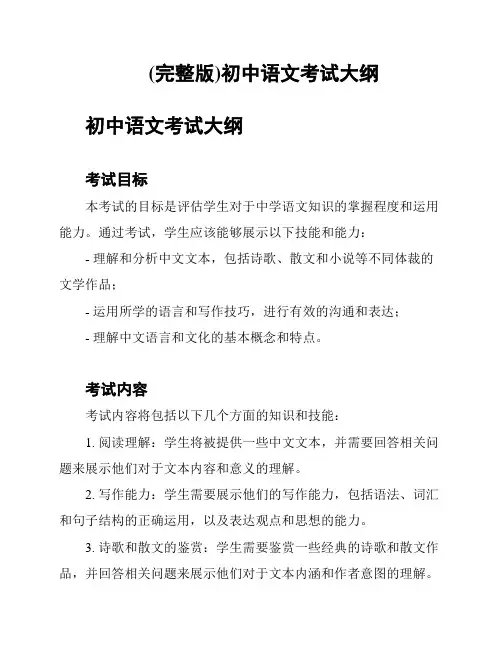 (完整版)初中语文考试大纲

初中语文考试大纲

考试目标

本考试的目标是评估学生对于中学语文知识的掌握程度和运用能力。通过考试，学生应该能够展示以下技能和能力：

- 理解和分析中文文本，包括诗歌、散文和小说等不同体裁的文学作品；

- 运用所学的语言和写作技巧，进行有效的沟通和表达；

- 理解中文语言和文化的基本概念和特点。

考试内容

考试内容将包括以下几个方面的知识和技能：

1. 阅读理解：学生将被提供一些中文文本，并需要回答相关问题来展示他们对于文本内容和意义的理解。

2. 写作能力：学生需要展示他们的写作能力，包括语法、词汇和句子结构的正确运用，以及表达观点和思想的能力。

3. 诗歌和散文的鉴赏：学生需要鉴赏一些经典的诗歌和散文作品，并回答相关问题来展示他们对于文本内涵和作者意图的理解。